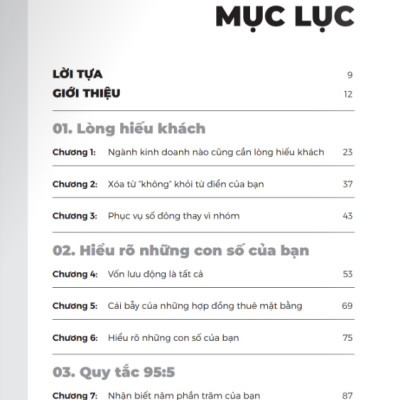 MỤC LỤC

LỜI TỰA 9

GIỚI THIỆU 12

01. Lòng hiếu khách

Chương 1: Ngành kinh doanh nào cũng cần lòng hiếu khách 23

Chương 2: Xóa từ "không" khỏi từ điển của bạn 37

Chương 3: Phục vụ số đông thay vì nhóm 43

02. Hiểu rõ những con số của bạn

Chương 4: Vốn lưu động là tất cả 53

Chương 5: Cái bẫy của những hợp đồng thuê mặt bằng 69

Chương 6: Hiểu rõ những con số của bạn 75

03. Quy tắc 95:5

Chương 7: Nhận biết năm phần trăm của bạn 87